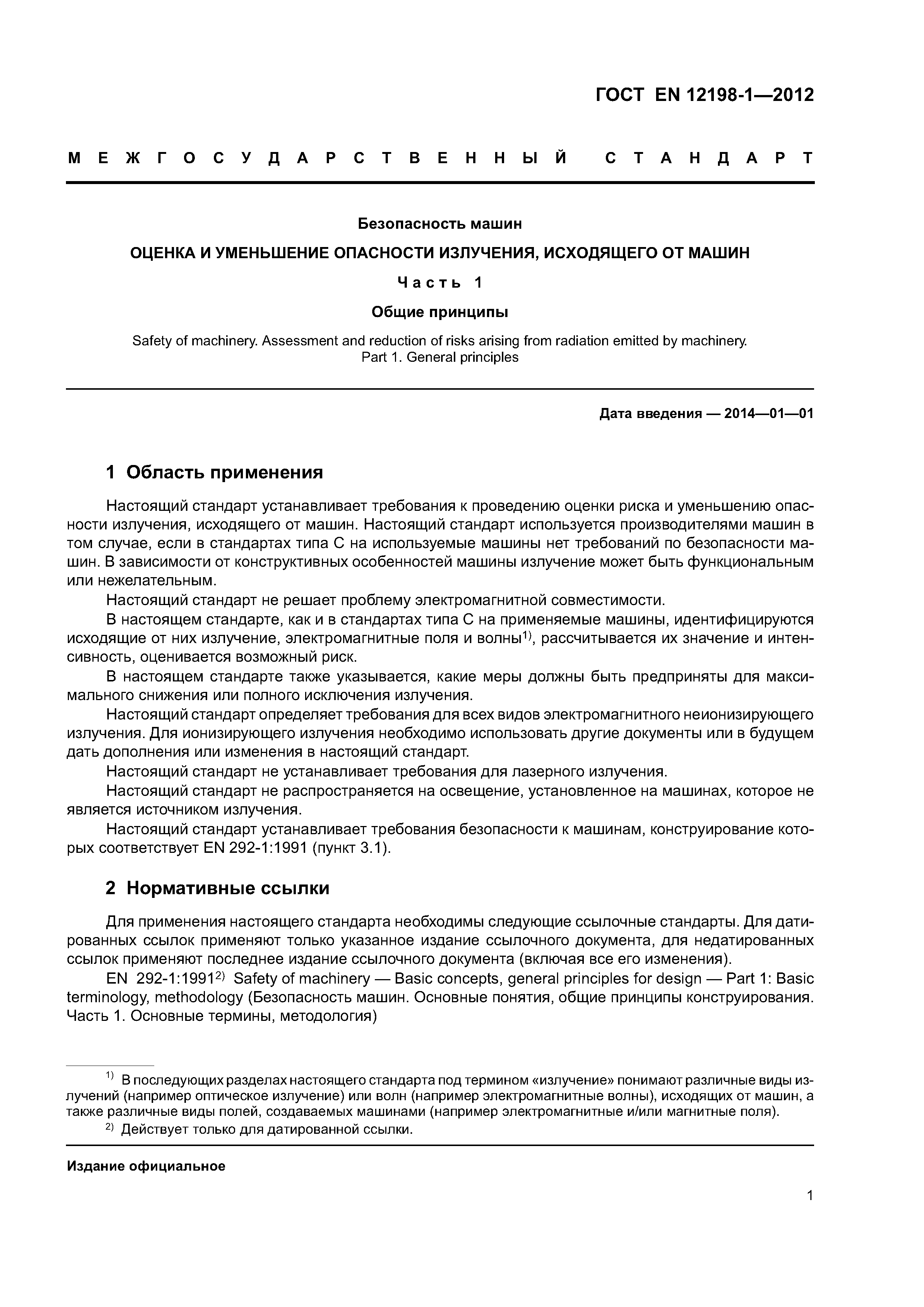 ГОСТ EN 12198-1—2012

МЕЖГОСУДАРСТВЕННЫЙ СТАНДАРТ

Безопасность машин

ОЦЕНКА И УМЕНЬШЕНИЕ ОПАСНОСТИ ИЗЛУЧЕНИЯ, ИСХОДЯЩЕГО ОТ МАШИН

Часть 1

Общие принципы

Safety of machinery. Assessment and reduction of risks arising from radiation emitted by machinery. Part 1. General principles

Дата введения — 2014—01—01

1 Область применения

Настоящий стандарт устанавливает требования к проведению оценки риска и уменьшению опасности излучения, исходящего от машин. Настоящий стандарт используется производителями машин в том случае, если в стандартах типа С на используемые машины нет требований по безопасности машин. В зависимости от конструктивных особенностей машины излучение может быть функциональным или нежелательным.

Настоящий стандарт не решает проблему электромагнитной совместимости.

В настоящем стандарте, как и в стандартах типа С на применяемые машины, идентифицируются исходящие от них излучение, электромагнитные поля и волны$^{1)}$, рассчитывается их значение и интенсивность, оценивается возможный риск.

В настоящем стандарте также указывается, какие меры должны быть предприняты для максимального снижения или полного исключения излучения.

Настоящий стандарт определяет требования для всех видов электромагнитного неионизирующего излучения. Для ионизирующего излучения необходимо использовать другие документы или в будущем дать дополнения или изменения в настоящий стандарт.

Настоящий стандарт не устанавливает требования для лазерного излучения.

Настоящий стандарт не распространяется на освещение, установленное на машинах, которое не является источником излучения.

Настоящий стандарт устанавливает требования безопасности к машинам, конструирование которых соответствует EN 292-1:1991 (пункт 3.1).

2 Нормативные ссылки

Для применения настоящего стандарта необходимы следующие ссылочные стандарты. Для датированных ссылок применяют только указанное издание ссылочного документа, для недатированных ссылок применяют последнее издание ссылочного документа (включая все его изменения).

EN 292-1:1991$^{2)}$ Safety of machinery — Basic concepts, general principles for design — Part 1: Basic terminology, methodology (Безопасность машин. Основные понятия, общие принципы конструирования. Часть 1. Основные термины, методология)

$^{1)}$ В последующих разделах настоящего стандарта под термином «излучение» понимают различные виды излучений (например оптическое излучение) или волн (например электромагнитные волны), исходящих от машин, а также различные виды полей, создаваемых машинами (например электромагнитные и/или магнитные поля).

$^{2)}$ Действует только для датированной ссылки.

Издание официальное

1